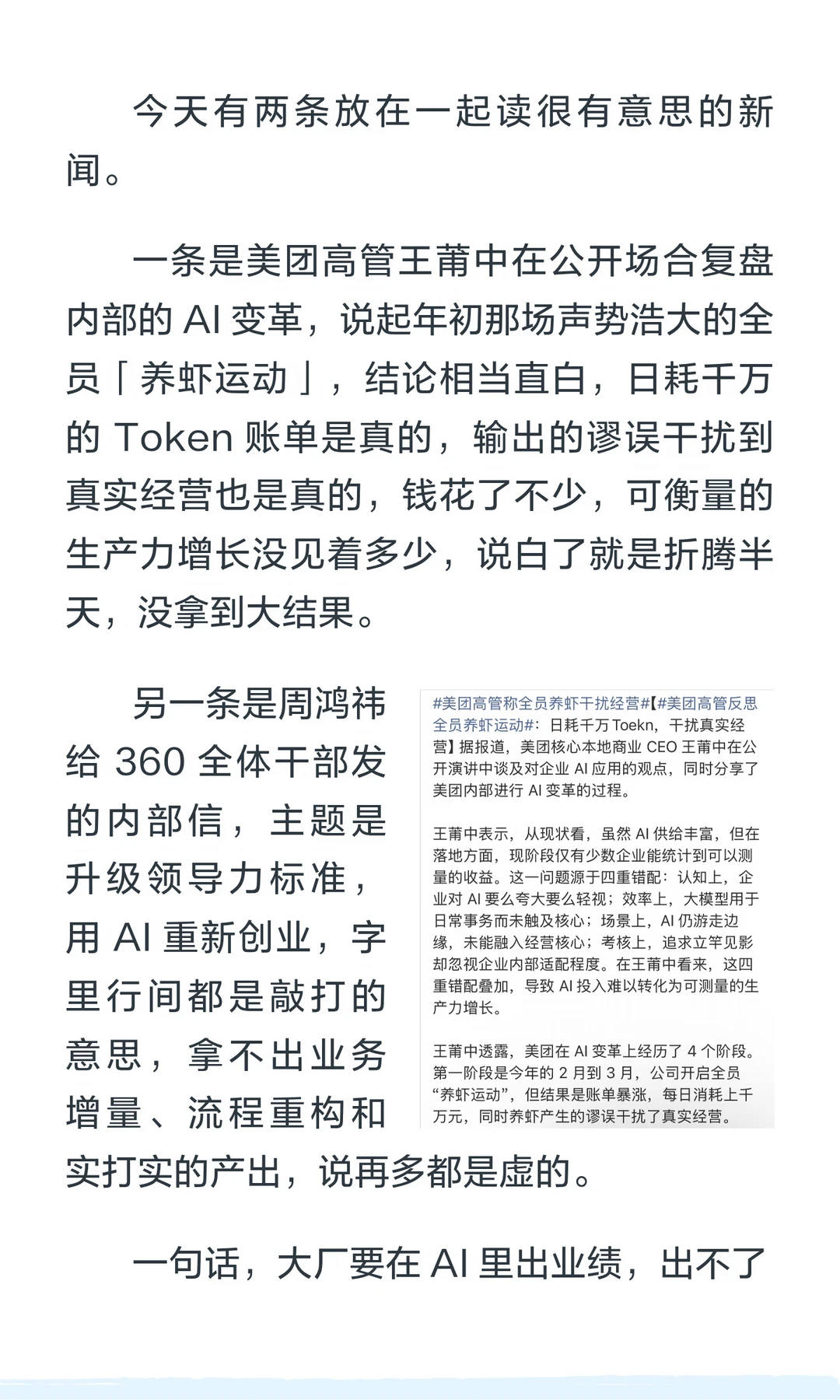 今天有两条放在一起读很有意思的新闻。

一条是美团高管王莆中在公开场合复盘内部的 AI 变革，说起年初那场声势浩大的全员「养虾运动」，结论相当直白，日耗千万的 Token 账单是真的，输出的谬误干扰到真实经营也是真的，钱花了不少，可衡量的生产力增长没见着多少，说白了就是折腾半天，没拿到大结果。

另一条是周鸿祎给 360 全体干部发的内部信，主题是升级领导力标准，用 AI 重新创业，字里行间都是敲打的意思，拿不出业务增量、流程重构和实打实的产出，说再多都是虚的。

#美团高管称全员养虾干扰经营#【#美团高管反思全员养虾运动#：日耗千万 Toekn，干扰真实经营】据报道，美团核心本地商业 CEO 王莆中在公开演讲中谈及对企业 AI 应用的观点，同时分享了美团内部进行 AI 变革的过程。

王莆中表示，从现状看，虽然 AI 供给丰富，但在落地方面，现阶段仅有少数企业能统计到可以测量的收益。这一问题源于四重错配：认知上，企业对 AI 要么夸大要么轻视；效率上，大模型用于日常事务而未触及核心；场景上，AI 仍游走边缘，未能融入经营核心；考核上，追求立竿见影却忽视企业内部适配程度。在王莆中看来，这四重错配叠加，导致 AI 投入难以转化为可测量的生产力增长。

王莆中透露，美团在 AI 变革上经历了 4 个阶段。第一阶段是今年的 2 月到 3 月，公司开启全员“养虾运动”，但结果是账单暴涨，每日消耗上千万元，同时养虾产生的谬误干扰了真实经营。

一句话，大厂要在 AI 里出业绩，出不了